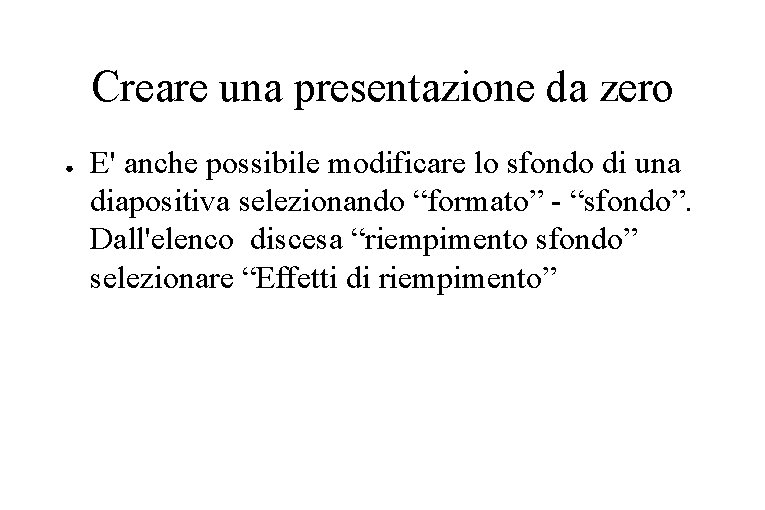 Creare una presentazione da zero

• E' anche possibile modificare lo sfondo di una diapositiva selezionando "formato" - "sfondo". Dall'elenco discesa "riempimento sfondo" selezionare "Effetti di riempimento"